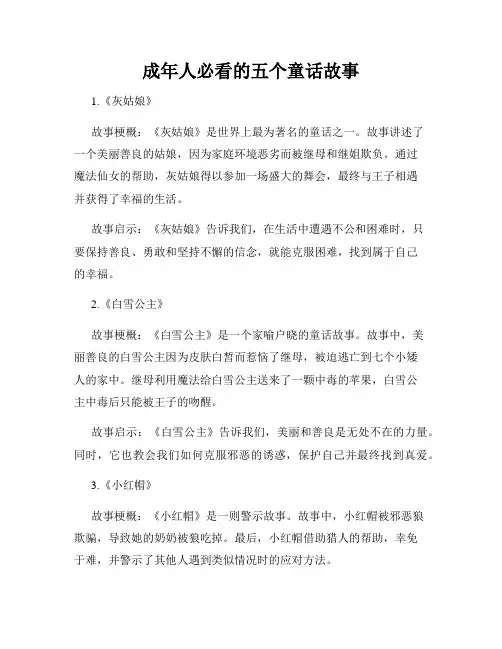 成年人必看的五个童话故事

1.《灰姑娘》

故事梗概：《灰姑娘》是世界上最为著名的童话之一。故事讲述了一个美丽善良的姑娘，因为家庭环境恶劣而被继母和继姐欺负。通过魔法仙女的帮助，灰姑娘得以参加一场盛大的舞会，最终与王子相遇并获得了幸福的生活。

故事启示：《灰姑娘》告诉我们，在生活中遭遇不公和困难时，只要保持善良、勇敢和坚持不懈的信念，就能克服困难，找到属于自己的幸福。

2.《白雪公主》

故事梗概：《白雪公主》是一个家喻户晓的童话故事。故事中，美丽善良的白雪公主因为皮肤白皙而惹恼了继母，被迫逃亡到七个小矮人的家中。继母利用魔法给白雪公主送来了一颗中毒的苹果，白雪公主中毒后只能被王子的吻醒。

故事启示：《白雪公主》告诉我们，美丽和善良是无处不在的力量。同时，它也教会我们如何克服邪恶的诱惑，保护自己并最终找到真爱。

3.《小红帽》

故事梗概：《小红帽》是一则警示故事。故事中，小红帽被邪恶狼欺骗，导致她的奶奶被狼吃掉。最后，小红帽借助猎人的帮助，幸免于难，并警示了其他人遇到类似情况时的应对方法。